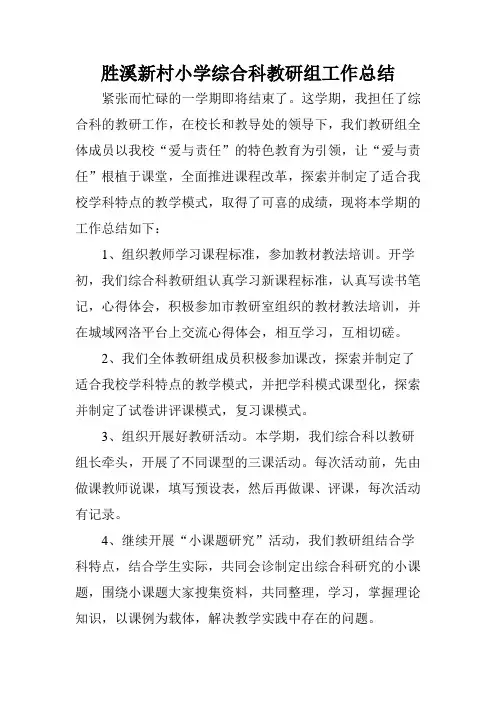 胜溪新村小学综合科教研组工作总结

紧张而忙碌的一学期即将结束了。这学期，我担任了综合科的教研工作，在校长和教导处的领导下，我们教研组全体成员以我校“爱与责任”的特色教育为引领，让“爱与责任”根植于课堂，全面推进课程改革，探索并制定了适合我校学科特点的教学模式，取得了可喜的成绩，现将本学期的工作总结如下：

1、组织教师学习课程标准，参加教材教法培训。开学初，我们综合科教研组认真学习新课程标准，认真写读书笔记，心得体会，积极参加市教研室组织的教材教法培训，并在城域网洛平台上交流心得体会，相互学习，互相切磋。

2、我们全体教研组成员积极参加课改，探索并制定了适合我校学科特点的教学模式，并把学科模式课型化，探索并制定了试卷讲评课模式，复习课模式。

3、组织开展好教研活动。本学期，我们综合科以教研组长牵头，开展了不同课型的三课活动。每次活动前，先由做课教师说课，填写预设表，然后再做课、评课，每次活动有记录。

4、继续开展“小课题研究”活动，我们教研组结合学科特点，结合学生实际，共同会诊制定出综合科研究的小课题，围绕小课题大家搜集资料，共同整理，学习，掌握理论知识，以课例为载体，解决教学实践中存在的问题。